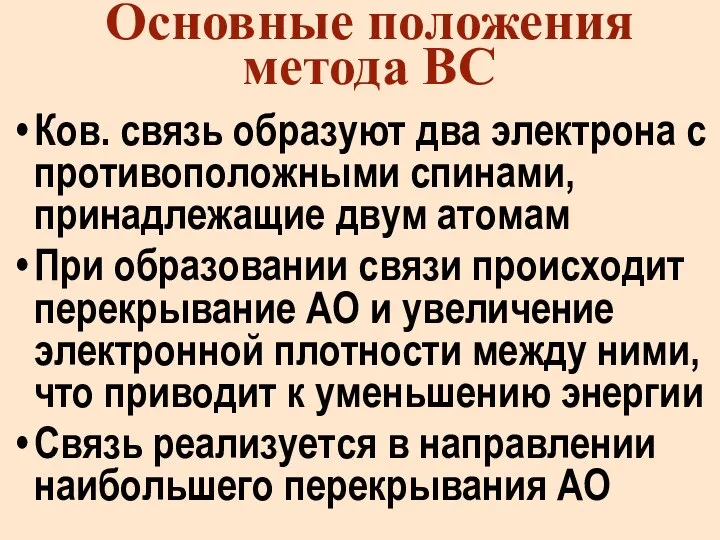 Основные положения метода ВС

• Ков. связь образуют два электрона с противоположными спинами, принадлежащие двум атомам

• При образовании связи происходит перекрывание АО и увеличение электронной плотности между ними, что приводит к уменьшению энергии

• Связь реализуется в направлении наибольшего перекрывания АО